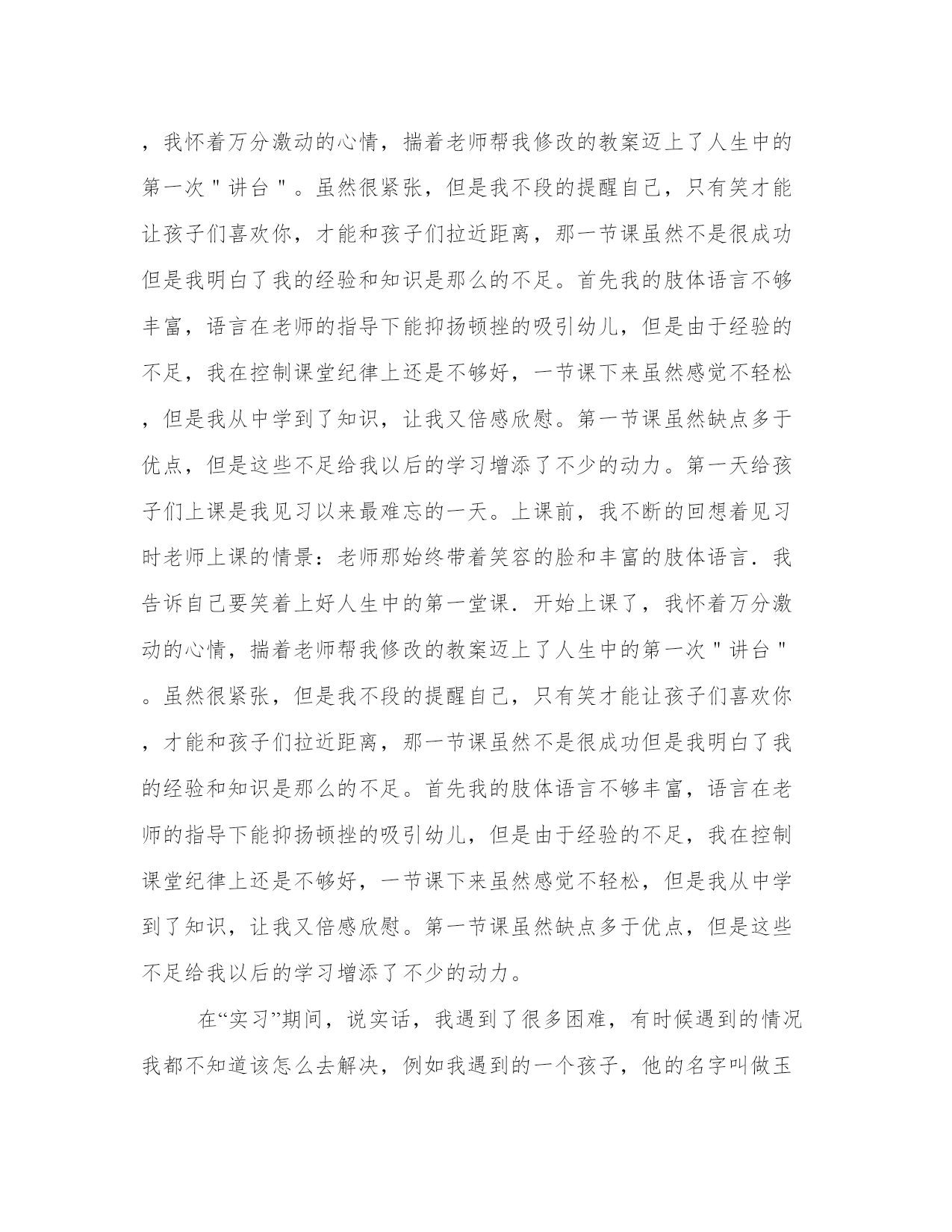 ，我怀着万分激动的心情，揣着老师帮我修改的教案迈上了人生中的第一次＂讲台＂。虽然很紧张，但是我不段的提醒自己，只有笑才能让孩子们喜欢你，才能和孩子们拉近距离，那一节课虽然不是很成功但是我明白了我的经验和知识是那么的不足。首先我的肢体语言不够丰富，语言在老师的指导下能抑扬顿挫的吸引幼儿，但是由于经验的不足，我在控制课堂纪律上还是不够好，一节课下来虽然感觉不轻松，但是我从中学到了知识，让我又倍感欣慰。第一节课虽然缺点多于优点，但是这些不足给我以后的学习增添了不少的动力。第一天给孩子们上课是我见习以来最难忘的一天。上课前，我不断的回想着见习时老师上课的情景：老师那始终带着笑容的脸和丰富的肢体语言．我告诉自己要笑着上好人生中的第一堂课．开始上课了，我怀着万分激动的心情，揣着老师帮我修改的教案迈上了人生中的第一次＂讲台＂。虽然很紧张，但是我不段的提醒自己，只有笑才能让孩子们喜欢你，才能和孩子们拉近距离，那一节课虽然不是很成功但是我明白了我的经验和知识是那么的不足。首先我的肢体语言不够丰富，语言在老师的指导下能抑扬顿挫的吸引幼儿，但是由于经验的不足，我在控制课堂纪律上还是不够好，一节课下来虽然感觉不轻松，但是我从中学到了知识，让我又倍感欣慰。第一节课虽然缺点多于优点，但是这些不足给我以后的学习增添了不少的动力。

在“实习”期间，说实话，我遇到了很多困难，有时候遇到的情况我都不知道该怎么去解决，例如我遇到的一个孩子，他的名字叫做玉